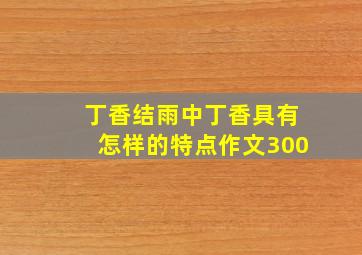 丁香结雨中丁香具有怎样的特点作文300